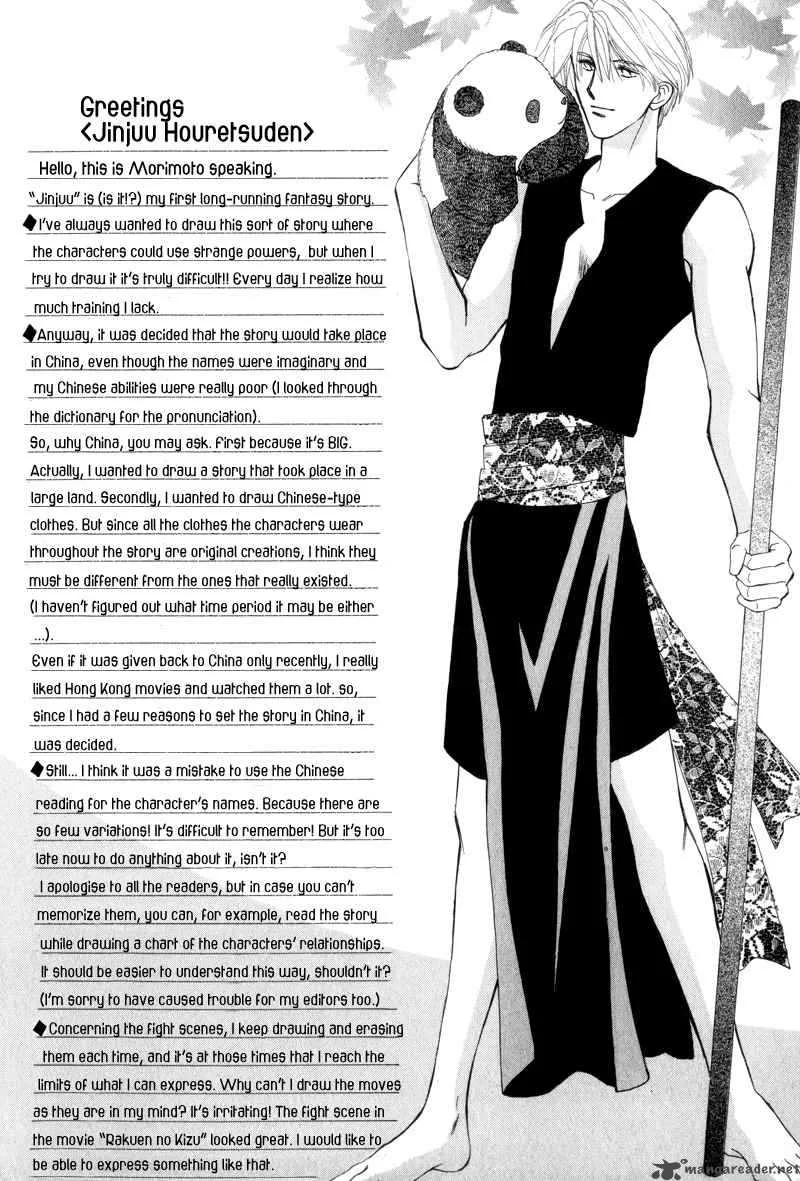 Greetings
<Jinjuu Houretsuden>

Hello, this is Morimoto speaking.

"Jinjuu" is (is it!?) my first long-running fantasy story.

◆I've always wanted to draw this sort of story where the characters could use strange powers, but when I try to draw it it's truly difficult!! Every day I realize how much training I lack.

◆Anyway, it was decided that the story would take place in China, even though the names were imaginary and my Chinese abilities were really poor (I looked through the dictionary for the pronunciation).

So, why China, you may ask. first because it's BIG. Actually, I wanted to draw a story that took place in a large land. Secondly, I wanted to draw Chinese-type clothes. But since all the clothes the characters wear throughout the story are original creations, I think they must be different from the ones that really existed. (I haven't figured out what time period it may be either ...).

Even if it was given back to China only recently, I really liked Hong Kong movies and watched them a lot. so, since I had a few reasons to set the story in China, it was decided.

◆Still... I think it was a mistake to use the Chinese reading for the character's names. Because there are so few variations! It's difficult to remember! But it's too late now to do anything about it, isn't it?

I apologise to all the readers, but in case you can't memorize them, you can, for example, read the story while drawing a chart of the characters' relationships. It should be easier to understand this way, shouldn't it? (I'm sorry to have caused trouble for my editors too.)

◆Concerning the fight scenes, I keep drawing and erasing them each time, and it's at those times that I reach the limits of what I can express. Why can't I draw the moves as they are in my mind? It's irritating! The fight scene in the movie "Rakuen no Kizu" looked great. I would like to be able to express something like that.

mangareader.net